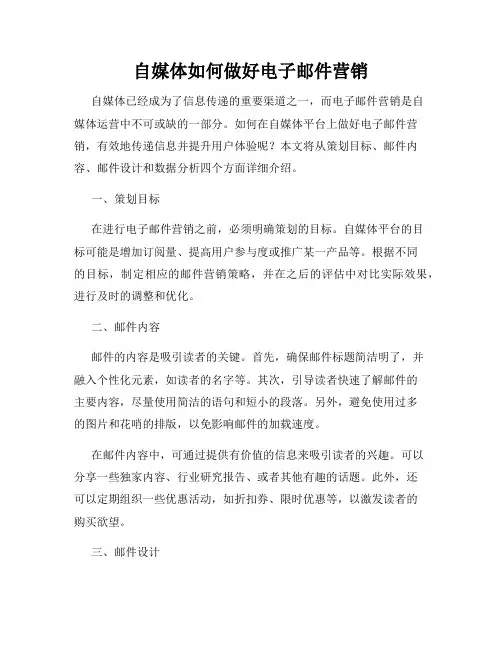 自媒体如何做好电子邮件营销

自媒体已经成为了信息传递的重要渠道之一，而电子邮件营销是自媒体运营中不可或缺的一部分。如何在自媒体平台上做好电子邮件营销，有效地传递信息并提升用户体验呢？本文将从策划目标、邮件内容、邮件设计和数据分析四个方面详细介绍。

一、策划目标

在进行电子邮件营销之前，必须明确策划的目标。自媒体平台的目标可能是增加订阅量、提高用户参与度或推广某一产品等。根据不同的目标，制定相应的邮件营销策略，并在之后的评估中对比实际效果，进行及时的调整和优化。

二、邮件内容

邮件的内容是吸引读者的关键。首先，确保邮件标题简洁明了，并融入个性化元素，如读者的名字等。其次，引导读者快速了解邮件的主要内容，尽量使用简洁的语句和短小的段落。另外，避免使用过多的图片和花哨的排版，以免影响邮件的加载速度。

在邮件内容中，可通过提供有价值的信息来吸引读者的兴趣。可以分享一些独家内容、行业研究报告、或者其他有趣的话题。此外，还可以定期组织一些优惠活动，如折扣券、限时优惠等，以激发读者的购买欲望。

三、邮件设计